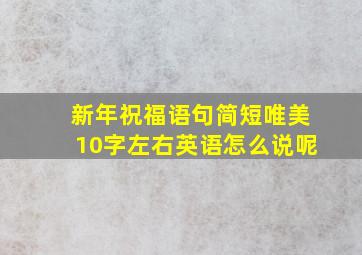 新年祝福语句简短唯美10字左右英语怎么说呢